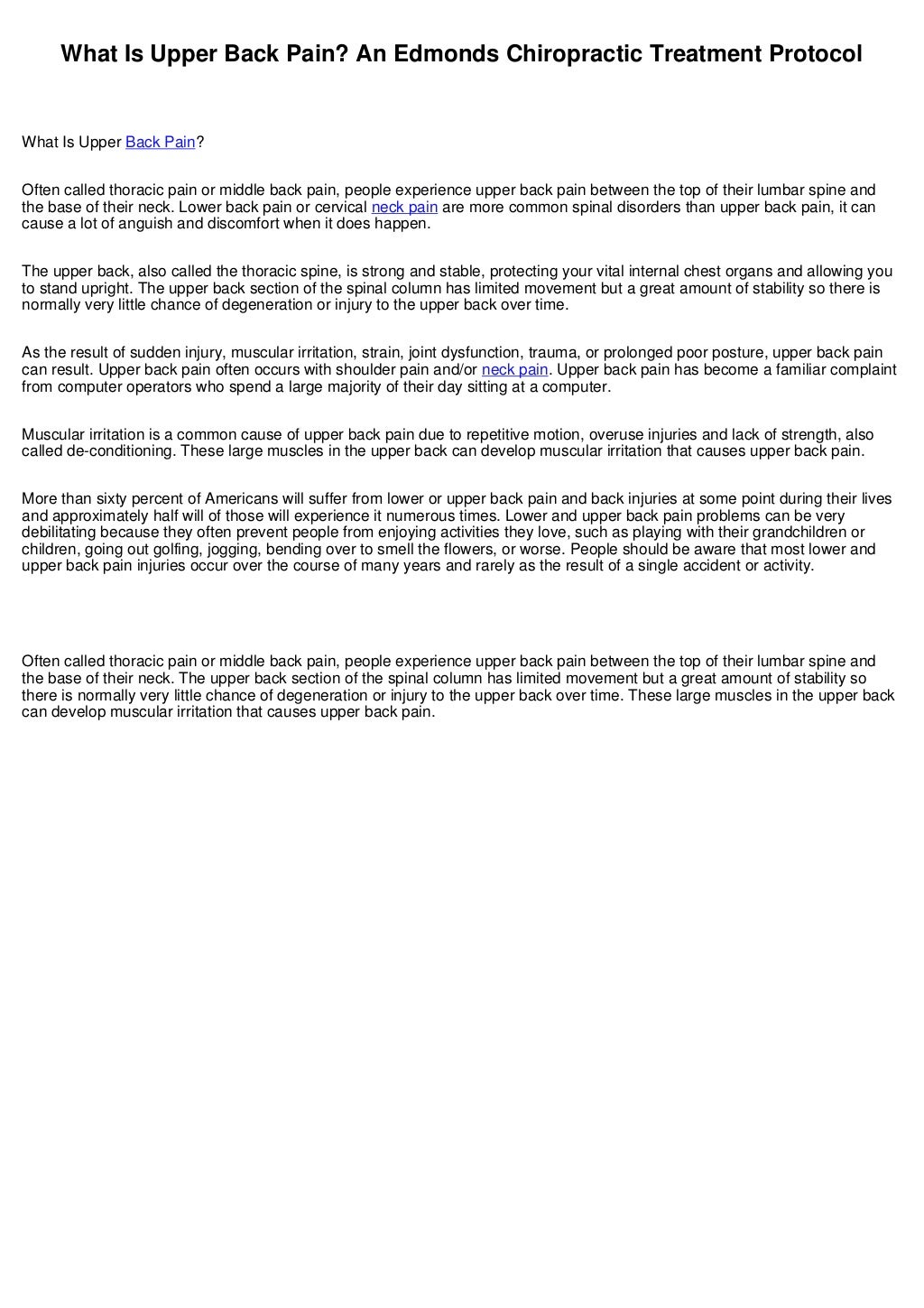 What Is Upper Back Pain? An Edmonds Chiropractic Treatment Protocol

What Is Upper Back Pain?

Often called thoracic pain or middle back pain, people experience upper back pain between the top of their lumbar spine and the base of their neck. Lower back pain or cervical neck pain are more common spinal disorders than upper back pain, it can cause a lot of anguish and discomfort when it does happen.

The upper back, also called the thoracic spine, is strong and stable, protecting your vital internal chest organs and allowing you to stand upright. The upper back section of the spinal column has limited movement but a great amount of stability so there is normally very little chance of degeneration or injury to the upper back over time.

As the result of sudden injury, muscular irritation, strain, joint dysfunction, trauma, or prolonged poor posture, upper back pain can result. Upper back pain often occurs with shoulder pain and/or neck pain. Upper back pain has become a familiar complaint from computer operators who spend a large majority of their day sitting at a computer.

Muscular irritation is a common cause of upper back pain due to repetitive motion, overuse injuries and lack of strength, also called de-conditioning. These large muscles in the upper back can develop muscular irritation that causes upper back pain.

More than sixty percent of Americans will suffer from lower or upper back pain and back injuries at some point during their lives and approximately half will of those will experience it numerous times. Lower and upper back pain problems can be very debilitating because they often prevent people from enjoying activities they love, such as playing with their grandchildren or children, going out golfing, jogging, bending over to smell the flowers, or worse. People should be aware that most lower and upper back pain injuries occur over the course of many years and rarely as the result of a single accident or activity.

Often called thoracic pain or middle back pain, people experience upper back pain between the top of their lumbar spine and the base of their neck. The upper back section of the spinal column has limited movement but a great amount of stability so there is normally very little chance of degeneration or injury to the upper back over time. These large muscles in the upper back can develop muscular irritation that causes upper back pain.